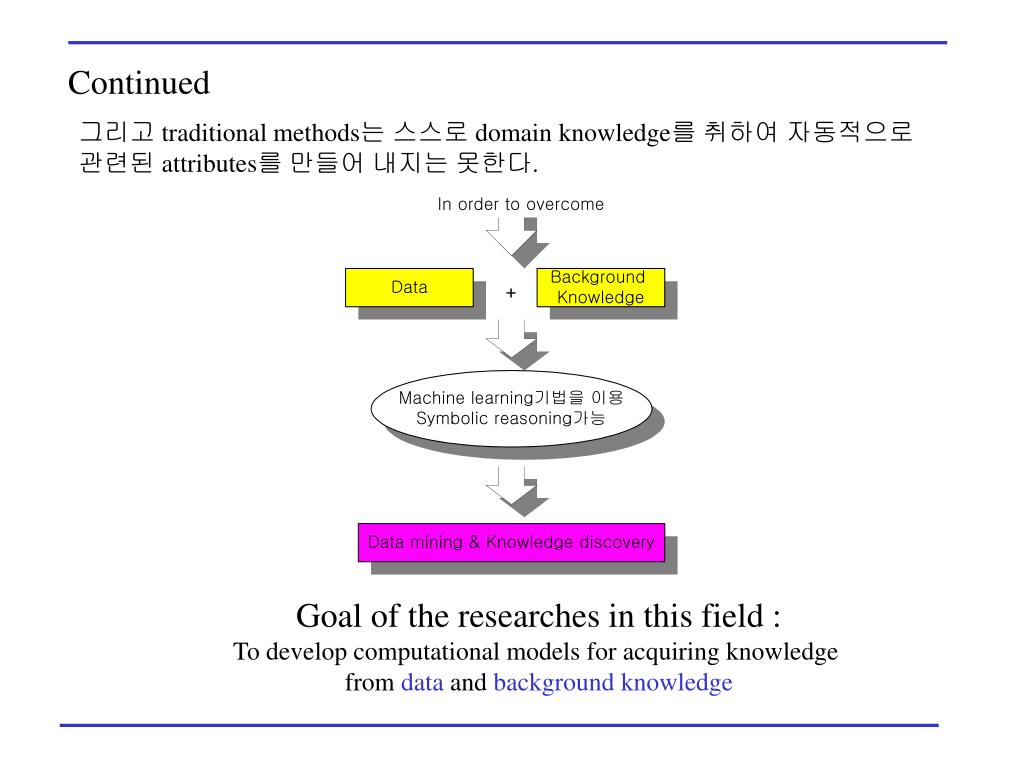 Continued

그리고 traditional methods는 스스로 domain knowledge를 취하여 자동적으로 관련된 attributes를 만들어 내지는 못한다.

In order to overcome

Data

+

Background Knowledge

Machine learning기법을 이용
Symbolic reasoning가능

Data mining & Knowledge discovery

Goal of the researches in this field :
To develop computational models for acquiring knowledge from data and background knowledge